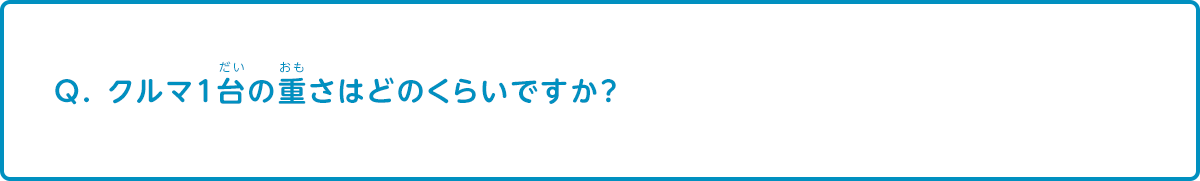 Q. クルマ1台(だい)の重(おも)さはどのくらいですか?